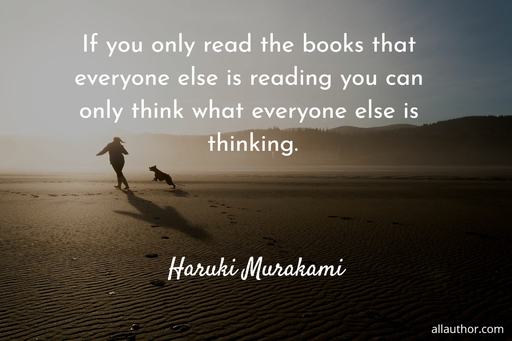 If you only read the books that everyone else is reading you can only think what everyone else is thinking.

Haruki Murakami

allauthor.com